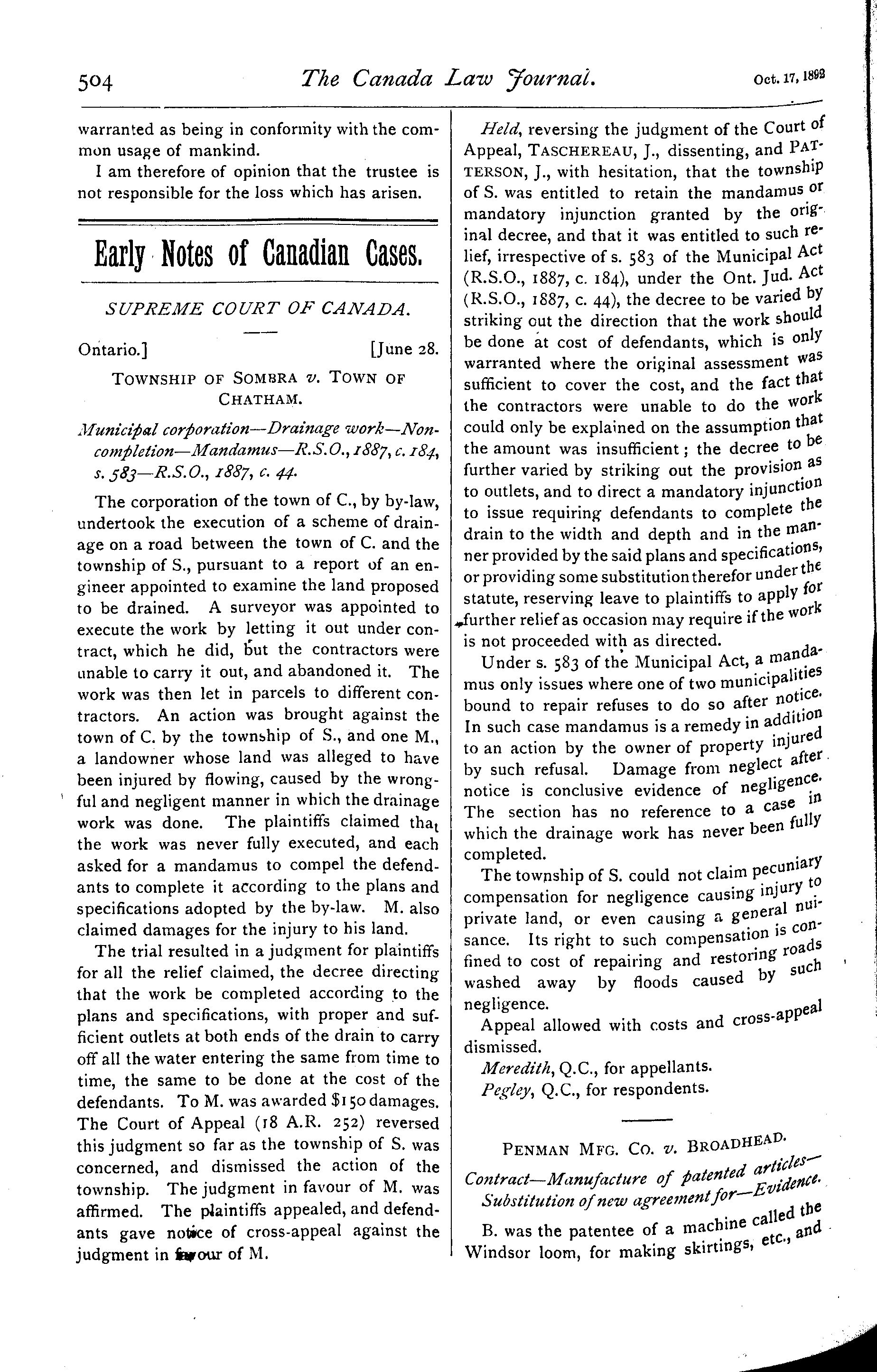 504 The Canada Law Journal. Oct. 17, 1892

warranted as being in conformity with the common usage of mankind.

I am therefore of opinion that the trustee is not responsible for the loss which has arisen.

Early Notes of Canadian Cases.

SUPREME COURT OF CANADA.

Ontario.] [June 28.

TOWNSHIP OF SOMBRA v. TOWN OF CHATHAM.

Municipal corporation—Drainage work—Non-completion—Mandamus—R.S.O., 1887, c. 184, s. 583—R.S.O., 1887, c. 44.

The corporation of the town of C., by by-law, undertook the execution of a scheme of drainage on a road between the town of C. and the township of S., pursuant to a report of an engineer appointed to examine the land proposed to be drained. A surveyor was appointed to execute the work by letting it out under contract, which he did, but the contractors were unable to carry it out, and abandoned it. The work was then let in parcels to different contractors. An action was brought against the town of C. by the township of S., and one M., a landowner whose land was alleged to have been injured by flowing, caused by the wrongful and negligent manner in which the drainage work was done. The plaintiffs claimed that the work was never fully executed, and each asked for a mandamus to compel the defendants to complete it according to the plans and specifications adopted by the by-law. M. also claimed damages for the injury to his land.

The trial resulted in a judgment for plaintiffs for all the relief claimed, the decree directing that the work be completed according to the plans and specifications, with proper and sufficient outlets at both ends of the drain to carry off all the water entering the same from time to time, the same to be done at the cost of the defendants. To M. was awarded $150 damages. The Court of Appeal (18 A.R. 252) reversed this judgment so far as the township of S. was concerned, and dismissed the action of the township. The judgment in favour of M. was affirmed. The plaintiffs appealed, and defendants gave notice of cross-appeal against the judgment in favour of M.

Held, reversing the judgment of the Court of Appeal, TASCHEREAU, J., dissenting, and PATTERSON, J., with hesitation, that the township of S. was entitled to retain the mandamus or mandatory injunction granted by the original decree, and that it was entitled to such relief, irrespective of s. 583 of the Municipal Act (R.S.O., 1887, c. 184), under the Ont. Jud. Act (R.S.O., 1887, c. 44), the decree to be varied by striking out the direction that the work should be done at cost of defendants, which is only warranted where the original assessment was sufficient to cover the cost, and the fact that the contractors were unable to do the work could only be explained on the assumption that the amount was insufficient; the decree to be further varied by striking out the provision as to outlets, and to direct a mandatory injunction to issue requiring defendants to complete the drain to the width and depth and in the manner provided by the said plans and specifications, or providing some substitution therefor under the statute, reserving leave to plaintiffs to apply for further relief as occasion may require if the work is not proceeded with as directed.

Under s. 583 of the Municipal Act, a mandamus only issues where one of two municipalities bound to repair refuses to do so after notice. In such case mandamus is a remedy in addition to an action by the owner of property injured by such refusal. Damage from neglect after notice is conclusive evidence of negligence. The section has no reference to a case in which the drainage work has never been fully completed.

The township of S. could not claim pecuniary compensation for negligence causing injury to private land, or even causing a general nuisance. Its right to such compensation is confined to cost of repairing and restoring roads washed away by floods caused by such negligence.

Appeal allowed with costs and cross-appeal dismissed.

Meredith, Q.C., for appellants.

Pegley, Q.C., for respondents.

PENMAN MFG. CO. v. BROADHEAD.

Contract—Manufacture of patented articles—Substitution of new agreement for—Evidence.

B. was the patentee of a machine called the Windsor loom, for making skirtings, etc., and